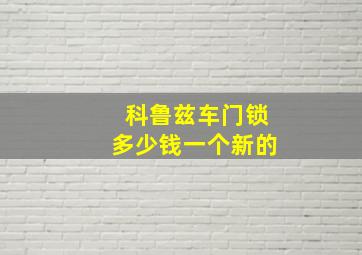 科鲁兹车门锁
多少钱一个新的